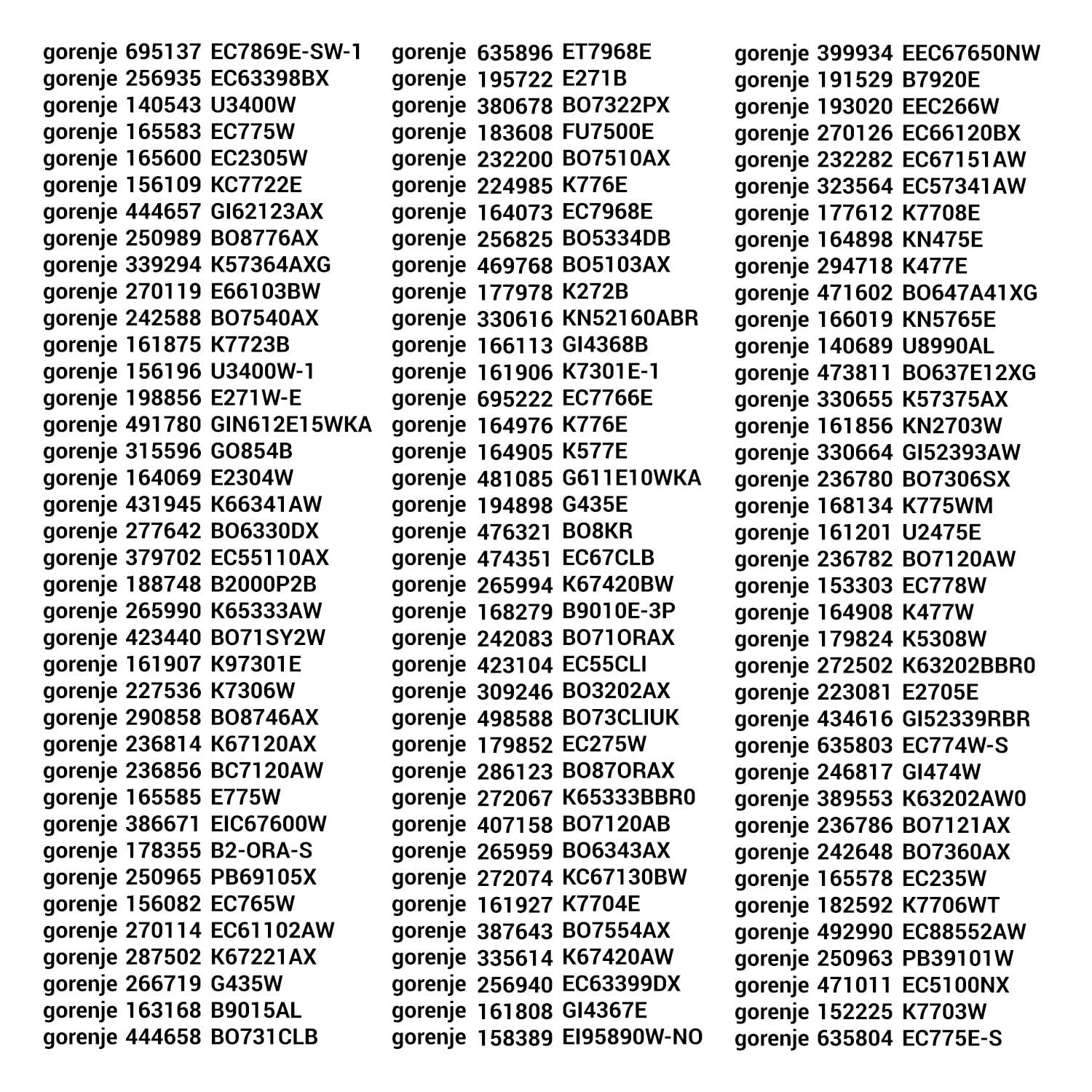 gorenje 695137 EC7869E-SW-1
gorenje 256935 EC63398BX
gorenje 140543 U3400W
gorenje 165583 EC775W
gorenje 165600 EC2305W
gorenje 156109 KC7722E
gorenje 444657 GI62123AX
gorenje 250989 BO8776AX
gorenje 339294 K57364AXG
gorenje 270119 E66103BW
gorenje 242588 BO7540AX
gorenje 161875 K7723B
gorenje 156196 U3400W-1
gorenje 198856 E271W-E
gorenje 491780 GIN612E15WKA
gorenje 315596 GO854B
gorenje 164069 E2304W
gorenje 431945 K66341AW
gorenje 277642 BO6330DX
gorenje 379702 EC55110AX
gorenje 188748 B2000P2B
gorenje 265990 K65333AW
gorenje 423440 BO71SY2W
gorenje 161907 K97301E
gorenje 227536 K7306W
gorenje 290858 BO8746AX
gorenje 236814 K67120AX
gorenje 236856 BC7120AW
gorenje 165585 E775W
gorenje 386671 EIC67600W
gorenje 178355 B2-ORA-S
gorenje 250965 PB69105X
gorenje 156082 EC765W
gorenje 270114 EC61102AW
gorenje 287502 K67221AX
gorenje 266719 G435W
gorenje 163168 B9015AL
gorenje 444658 BO731CLB

gorenje 635896 ET7968E
gorenje 195722 E271B
gorenje 380678 BO7322PX
gorenje 183608 FU7500E
gorenje 232200 BO7510AX
gorenje 224985 K776E
gorenje 164073 EC7968E
gorenje 256825 BO5334DB
gorenje 469768 BO5103AX
gorenje 177978 K272B
gorenje 330616 KN52160ABR
gorenje 166113 GI4368B
gorenje 161906 K7301E-1
gorenje 695222 EC7766E
gorenje 164976 K776E
gorenje 164905 K577E
gorenje 481085 G611E10WKA
gorenje 194898 G435E
gorenje 476321 BO8KR
gorenje 474351 EC67CLB
gorenje 265994 K67420BW
gorenje 168279 B9010E-3P
gorenje 242083 BO71ORAX
gorenje 423104 EC55CLI
gorenje 309246 BO3202AX
gorenje 498588 BO73CLIUK
gorenje 179852 EC275W
gorenje 286123 BO87ORAX
gorenje 272067 K65333BBR0
gorenje 407158 BO7120AB
gorenje 265959 BO6343AX
gorenje 272074 KC67130BW
gorenje 161927 K7704E
gorenje 387643 BO7554AX
gorenje 335614 K67420AW
gorenje 256940 EC63399DX
gorenje 161808 GI4367E
gorenje 158389 EI95890W-NO

gorenje 399934 EEC67650NW
gorenje 191529 B7920E
gorenje 193020 EEC266W
gorenje 270126 EC66120BX
gorenje 232282 EC67151AW
gorenje 323564 EC57341AW
gorenje 177612 K7708E
gorenje 164898 KN475E
gorenje 294718 K477E
gorenje 471602 BO647A41XG
gorenje 166019 KN5765E
gorenje 140689 U8990AL
gorenje 473811 BO637E12XG
gorenje 330655 K57375AX
gorenje 161856 KN2703W
gorenje 330664 GI52393AW
gorenje 236780 BO7306SX
gorenje 168134 K775WM
gorenje 161201 U2475E
gorenje 236782 BO7120AW
gorenje 153303 EC778W
gorenje 164908 K477W
gorenje 179824 K5308W
gorenje 272502 K63202BBR0
gorenje 223081 E2705E
gorenje 434616 GI52339RBR
gorenje 635803 EC774W-S
gorenje 246817 GI474W
gorenje 389553 K63202AW0
gorenje 236786 BO7121AX
gorenje 242648 BO7360AX
gorenje 165578 EC235W
gorenje 182592 K7706WT
gorenje 492990 EC88552AW
gorenje 250963 PB39101W
gorenje 471011 EC5100NX
gorenje 152225 K7703W
gorenje 635804 EC775E-S